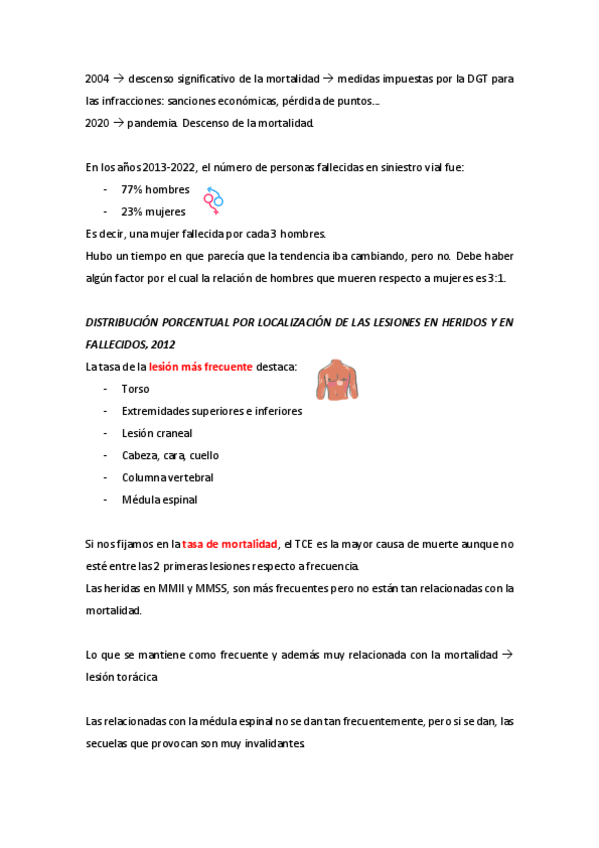 2004 → descenso significativo de la mortalidad → medidas impuestas por la DGT para las infracciones: sanciones económicas, pérdida de puntos…
2020 → pandemia. Descenso de la mortalidad.

En los años 2013-2022, el número de personas fallecidas en siniestro vial fue:
- 77% hombres
- 23% mujeres
Es decir, una mujer fallecida por cada 3 hombres.
Hubo un tiempo en que parecía que la tendencia iba cambiando, pero no. Debe haber algún factor por el cual la relación de hombres que mueren respecto a mujeres es 3:1.

DISTRIBUCIÓN PORCENTUAL POR LOCALIZACIÓN DE LAS LESIONES EN HERIDOS Y EN FALLECIDOS, 2012
La tasa de la lesión más frecuente destaca:
- Torso
- Extremidades superiores e inferiores
- Lesión craneal
- Cabeza, cara, cuello
- Columna vertebral
- Médula espinal

Si nos fijamos en la tasa de mortalidad, el TCE es la mayor causa de muerte aunque no esté entre las 2 primeras lesiones respecto a frecuencia.
Las heridas en MMII y MMSS, son más frecuentes pero no están tan relacionadas con la mortalidad.

Lo que se mantiene como frecuente y además muy relacionada con la mortalidad → lesión torácica

Las relacionadas con la médula espinal no se dan tan frecuentemente, pero si se dan, las secuelas que provocan son muy invalidantes.